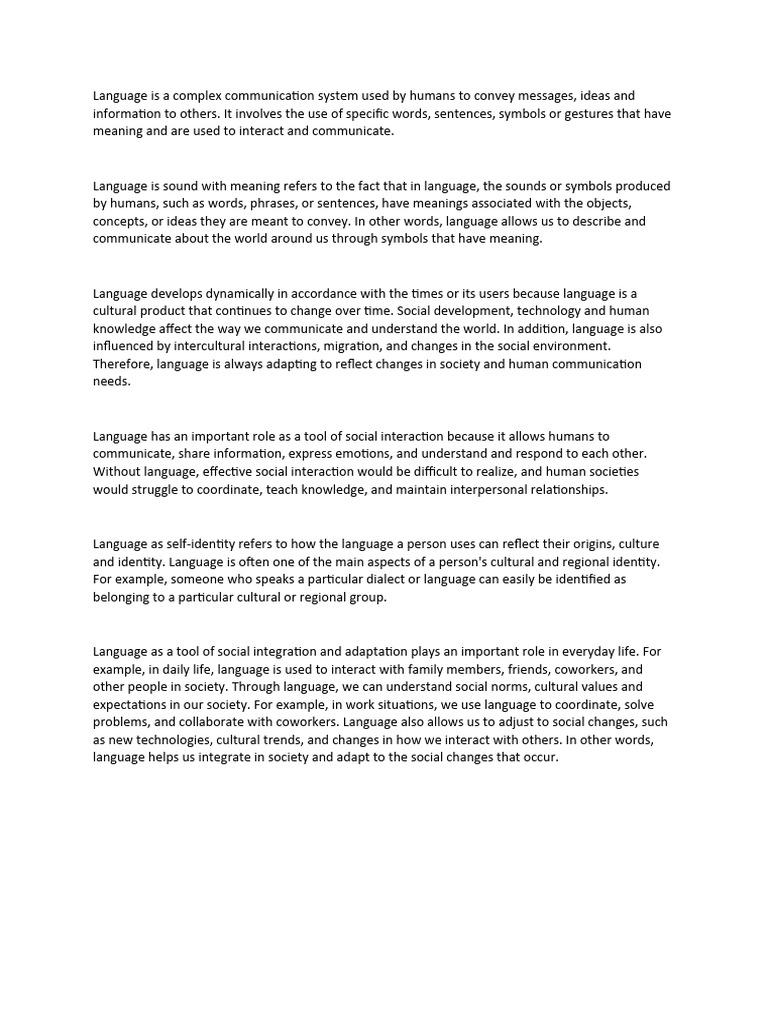 Language is a complex communication system used by humans to convey messages, ideas and information to others. It involves the use of specific words, sentences, symbols or gestures that have meaning and are used to interact and communicate.

Language is sound with meaning refers to the fact that in language, the sounds or symbols produced by humans, such as words, phrases, or sentences, have meanings associated with the objects, concepts, or ideas they are meant to convey. In other words, language allows us to describe and communicate about the world around us through symbols that have meaning.

Language develops dynamically in accordance with the times or its users because language is a cultural product that continues to change over time. Social development, technology and human knowledge affect the way we communicate and understand the world. In addition, language is also influenced by intercultural interactions, migration, and changes in the social environment. Therefore, language is always adapting to reflect changes in society and human communication needs.

Language has an important role as a tool of social interaction because it allows humans to communicate, share information, express emotions, and understand and respond to each other. Without language, effective social interaction would be difficult to realize, and human societies would struggle to coordinate, teach knowledge, and maintain interpersonal relationships.

Language as self-identity refers to how the language a person uses can reflect their origins, culture and identity. Language is often one of the main aspects of a person's cultural and regional identity. For example, someone who speaks a particular dialect or language can easily be identified as belonging to a particular cultural or regional group.

Language as a tool of social integration and adaptation plays an important role in everyday life. For example, in daily life, language is used to interact with family members, friends, coworkers, and other people in society. Through language, we can understand social norms, cultural values and expectations in our society. For example, in work situations, we use language to coordinate, solve problems, and collaborate with coworkers. Language also allows us to adjust to social changes, such as new technologies, cultural trends, and changes in how we interact with others. In other words, language helps us integrate in society and adapt to the social changes that occur.